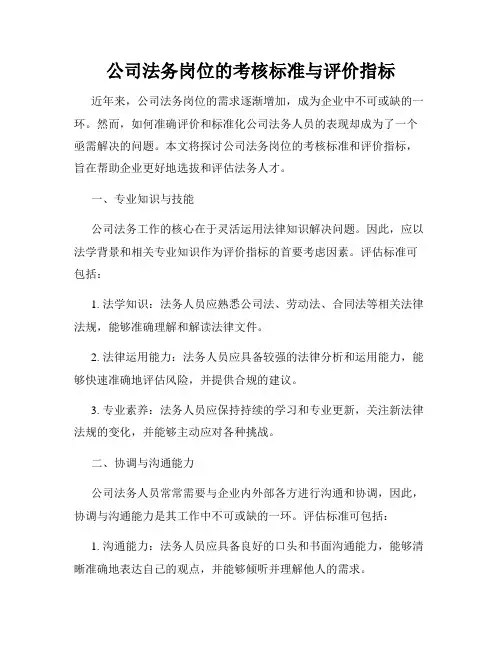 公司法务岗位的考核标准与评价指标

近年来，公司法务岗位的需求逐渐增加，成为企业中不可或缺的一环。然而，如何准确评价和标准化公司法务人员的表现却成为了一个亟需解决的问题。本文将探讨公司法务岗位的考核标准和评价指标，旨在帮助企业更好地选拔和评估法务人才。

一、专业知识与技能

公司法务工作的核心在于灵活运用法律知识解决问题。因此，应以法学背景和相关专业知识作为评价指标的首要考虑因素。评估标准可包括：

1. 法学知识：法务人员应熟悉公司法、劳动法、合同法等相关法律法规，能够准确理解和解读法律文件。

2. 法律运用能力：法务人员应具备较强的法律分析和运用能力，能够快速准确地评估风险，并提供合规的建议。

3. 专业素养：法务人员应保持持续的学习和专业更新，关注新法律法规的变化，并能够主动应对各种挑战。

二、协调与沟通能力

公司法务人员常常需要与企业内外部各方进行沟通和协调，因此，协调与沟通能力是其工作中不可或缺的一环。评估标准可包括：

1. 沟通能力：法务人员应具备良好的口头和书面沟通能力，能够清晰准确地表达自己的观点，并能够倾听并理解他人的需求。